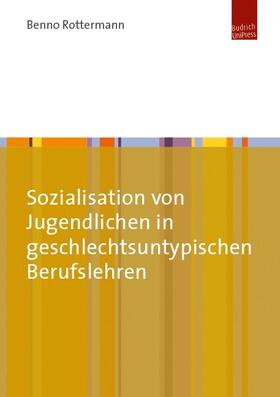 Benno Rottermann

Budrich UniPress

Sozialisation von Jugendlichen in geschlechtsuntypischen Berufslehren